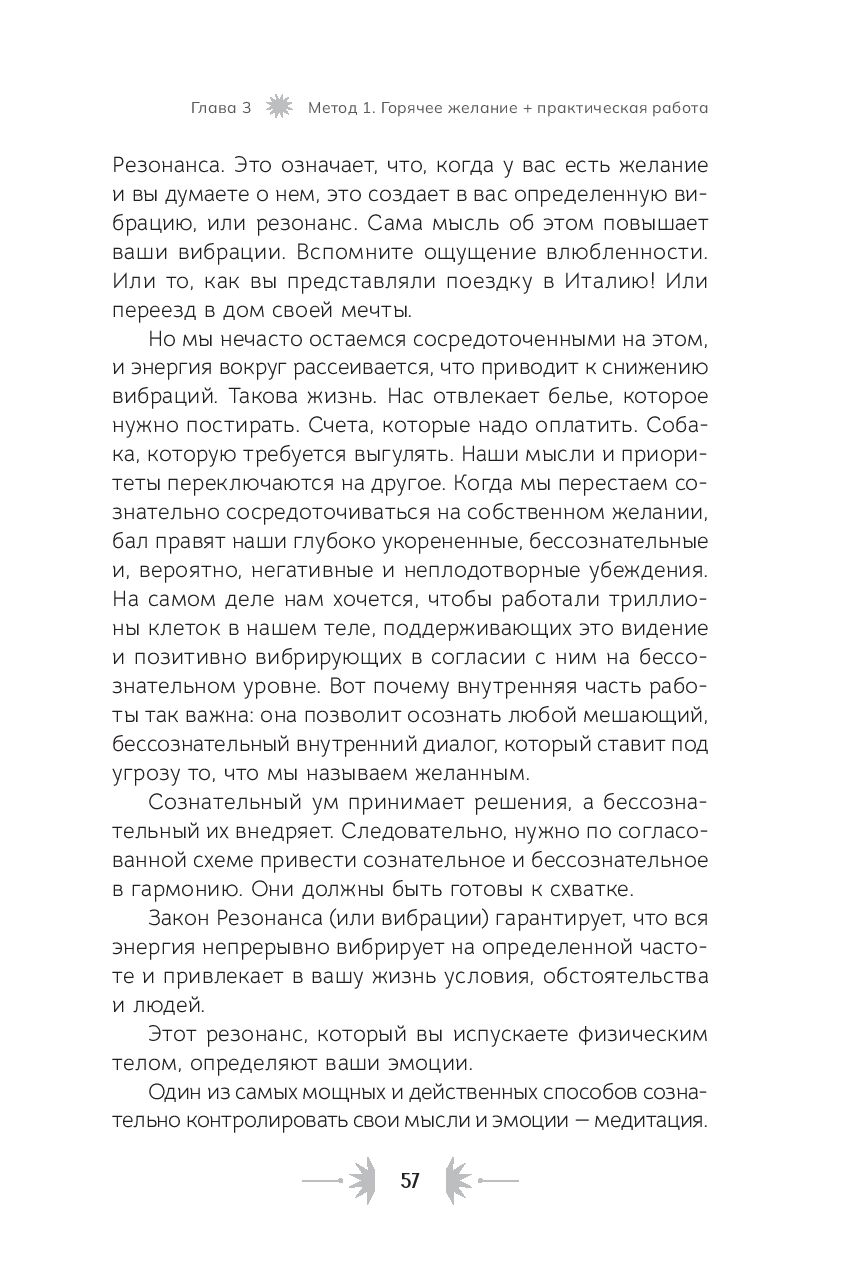 Глава 3 Метод 1. Горячее желание + практическая работа

Резонанса. Это означает, что, когда у вас есть желание и вы думаете о нем, это создает в вас определенную вибрацию, или резонанс. Сама мысль об этом повышает ваши вибрации. Вспомните ощущение влюбленности. Или то, как вы представляли поездку в Италию! Или переезд в дом своей мечты.

Но мы нечасто остаемся сосредоточенными на этом, и энергия вокруг рассеивается, что приводит к снижению вибраций. Такова жизнь. Нас отвлекает белье, которое нужно постирать. Счета, которые надо оплатить. Собака, которую требуется выгулять. Наши мысли и приоритеты переключаются на другое. Когда мы перестаем сознательно сосредоточиваться на собственном желании, бал правят наши глубоко укорененные, бессознательные и, вероятно, негативные и неплодотворные убеждения. На самом деле нам хочется, чтобы работали триллионы клеток в нашем теле, поддерживающих это видение и позитивно вибрирующих в согласии с ним на бессознательном уровне. Вот почему внутренняя часть работы так важна: она позволит осознать любой мешающий, бессознательный внутренний диалог, который ставит под угрозу то, что мы называем желанным.

Сознательный ум принимает решения, а бессознательный их внедряет. Следовательно, нужно по согласованной схеме привести сознательное и бессознательное в гармонию. Они должны быть готовы к схватке.

Закон Резонанса (или вибрации) гарантирует, что вся энергия непрерывно вибрирует на определенной частоте и привлекает в вашу жизнь условия, обстоятельства и людей.

Этот резонанс, который вы испускаете физическим телом, определяют ваши эмоции.

Один из самых мощных и действенных способов сознательно контролировать свои мысли и эмоции — медитация.

57